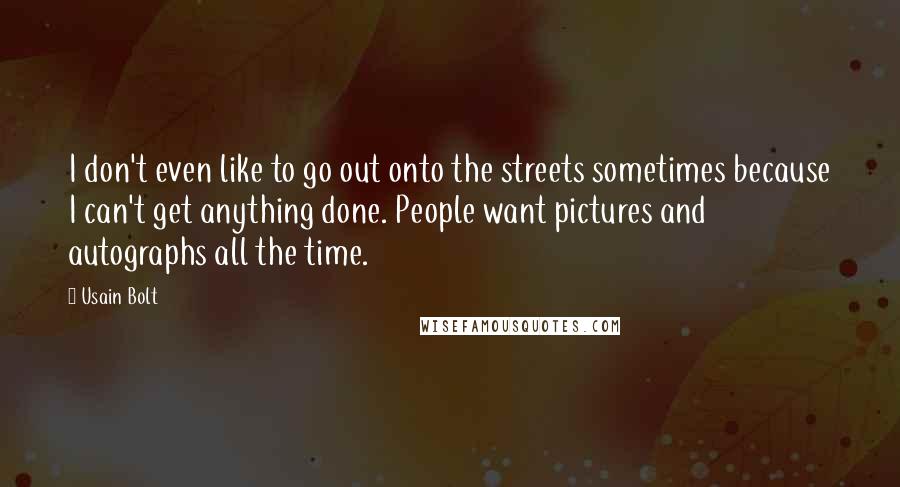 I don't even like to go out onto the streets sometimes because I can't get anything done. People want pictures and autographs all the time.

Usain Bolt

WISEFAMOUSQUOTES.COM